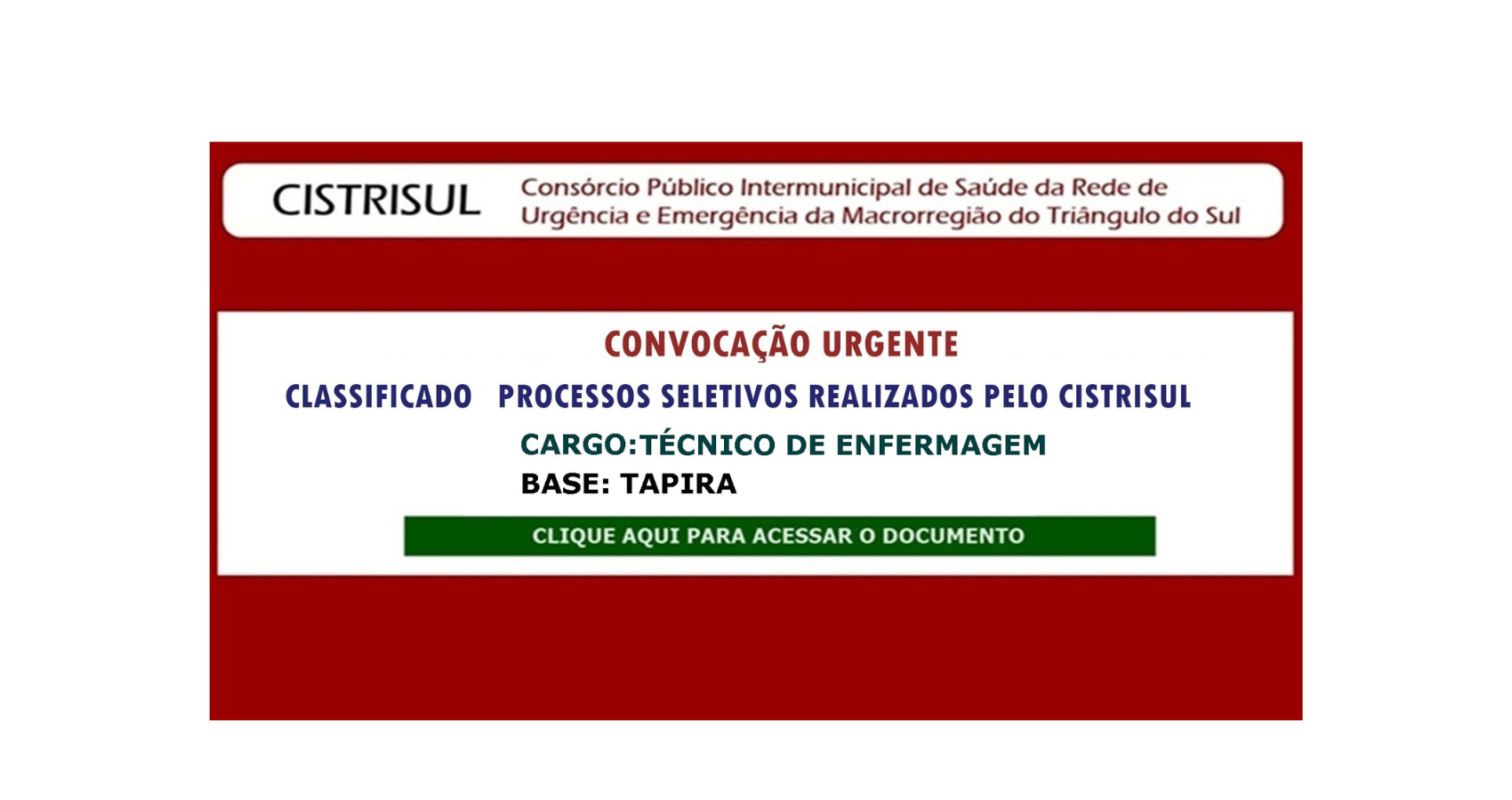 CISTRISUL

Consórcio Público Intermunicipal de Saúde da Rede de Urgência e Emergência da Macrorregião do Triângulo do Sul

CONVOCAÇÃO URGENTE

CLASSIFICADO PROCESSOS SELETIVOS REALIZADOS PELO CISTRISUL

CARGO:TÉCNICO DE ENFERMAGEM
BASE: TAPIRA

CLIQUE AQUI PARA ACESSAR O DOCUMENTO